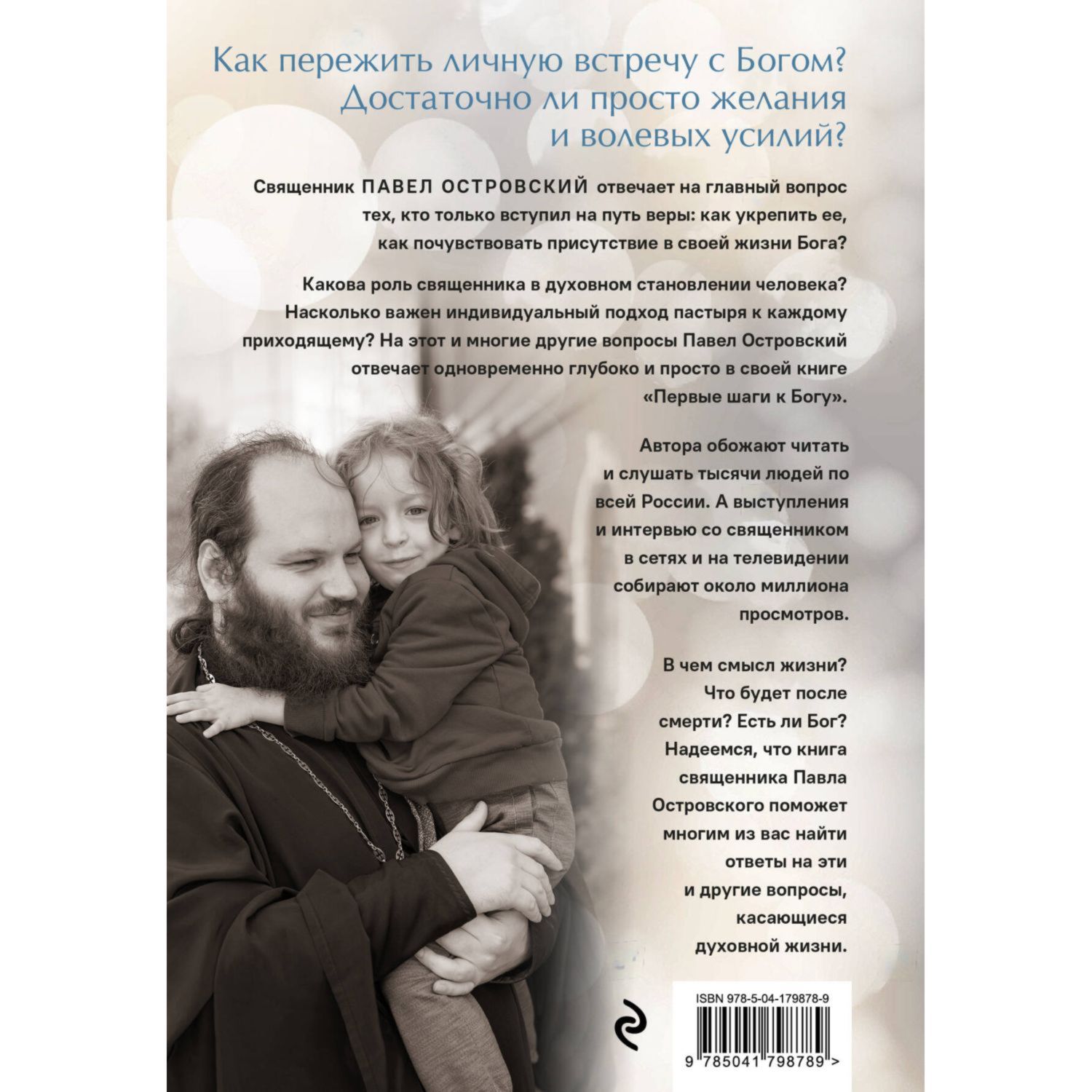 Как пережить личную встречу с Богом? Достаточно ли просто желания и волевых усилий?

Священник ПАВЕЛ ОСТРОВСКИЙ отвечает на главный вопрос тех, кто только вступил на путь веры: как укрепить ее, как почувствовать присутствие в своей жизни Бога?

Какова роль священника в духовном становлении человека? Насколько важен индивидуальный подход пастыря к каждому приходящему? На этот и многие другие вопросы Павел Островский отвечает одновременно глубоко и просто в своей книге «Первые шаги к Богу».

Автора обожают читать и слушать тысячи людей по всей России. А выступления и интервью со священником в сетях и на телевидении собирают около миллиона просмотров.

В чем смысл жизни? Что будет после смерти? Есть ли Бог? Надеемся, что книга священника Павла Островского поможет многим из вас найти ответы на эти и другие вопросы, касающиеся духовной жизни.

ISBN 978-5-04-179878-9

9 785041 798789 >